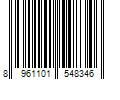 8 961101 548346